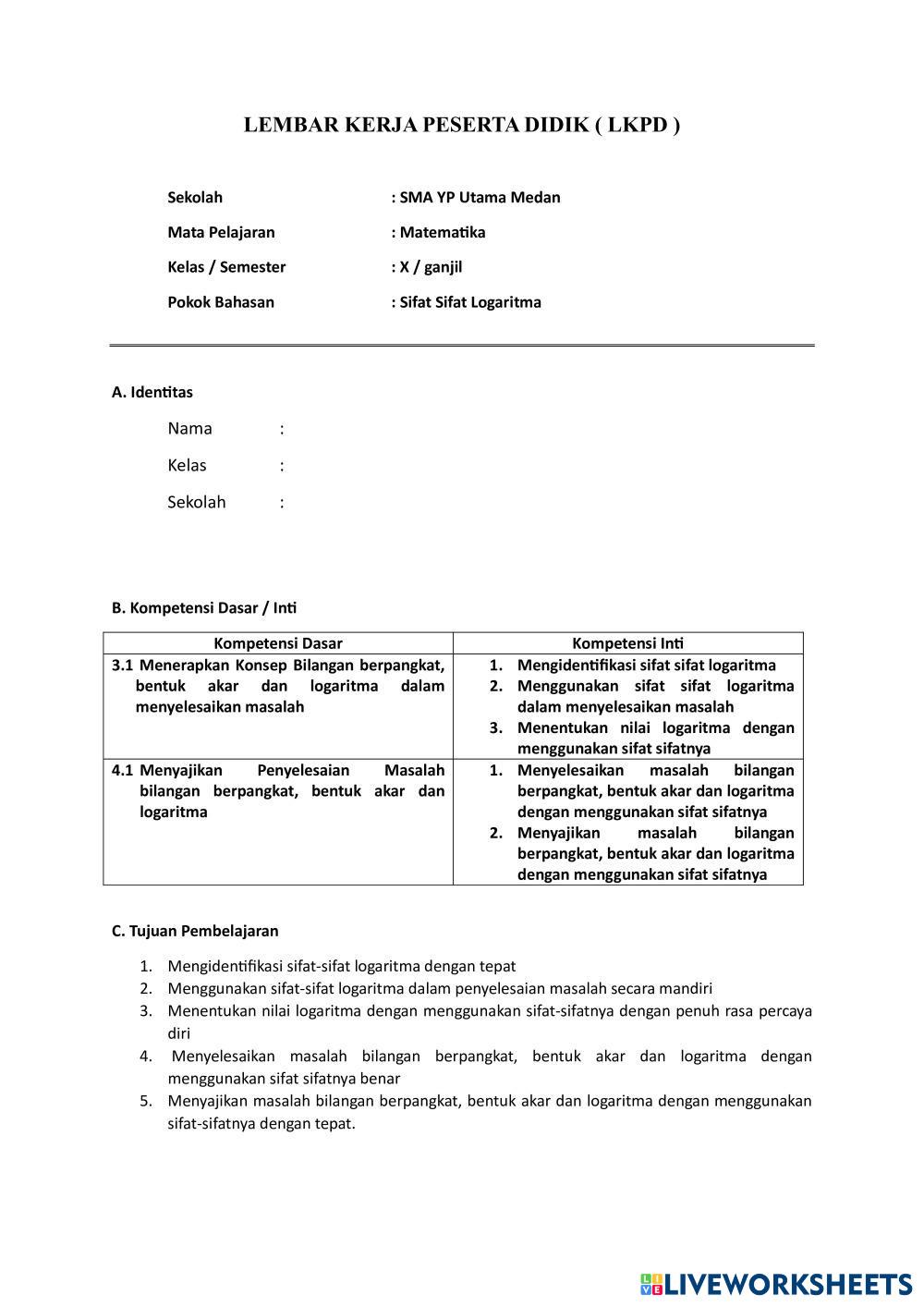 LEMBAR KERJA PESERTA DIDIK ( LKPD )

Sekolah : SMA YP Utama Medan

Mata Pelajaran : Matematika

Kelas / Semester : X / ganjil

Pokok Bahasan : Sifat Sifat Logaritma

A. Identitas

Nama :

Kelas :

Sekolah :

B. Kompetensi Dasar / Inti

| Kompetensi Dasar | Kompetensi Inti |
|---|---|
| 3.1 Menerapkan Konsep Bilangan berpangkat, bentuk akar dan logaritma dalam menyelesaikan masalah | 1. Mengidentifikasi sifat sifat logaritma 2. Menggunakan sifat sifat logaritma dalam menyelesaikan masalah 3. Menentukan nilai logaritma dengan menggunakan sifat sifatnya |
| 4.1 Menyajikan Penyelesaian Masalah bilangan berpangkat, bentuk akar dan logaritma | 1. Menyelesaikan masalah bilangan berpangkat, bentuk akar dan logaritma dengan menggunakan sifat sifatnya 2. Menyajikan masalah bilangan berpangkat, bentuk akar dan logaritma dengan menggunakan sifat sifatnya |

C. Tujuan Pembelajaran

1. Mengidentifikasi sifat-sifat logaritma dengan tepat
2. Menggunakan sifat-sifat logaritma dalam penyelesaian masalah secara mandiri
3. Menentukan nilai logaritma dengan menggunakan sifat-sifatnya dengan penuh rasa percaya diri
4. Menyelesaikan masalah bilangan berpangkat, bentuk akar dan logaritma dengan menggunakan sifat sifatnya benar
5. Menyajikan masalah bilangan berpangkat, bentuk akar dan logaritma dengan menggunakan sifat-sifatnya dengan tepat.

LIVEWORKSHEETS